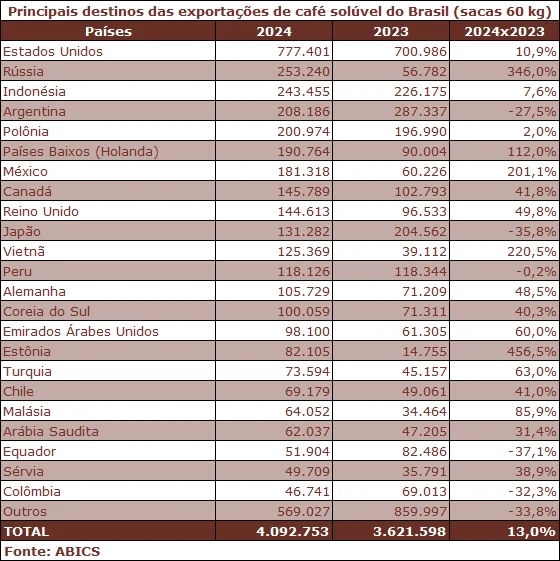 Principais destinos das exportações de café solúvel do Brasil (sacas 60 kg)

| Países | 2024 | 2023 | 2024x2023 |
|---|---|---|---|
| Estados Unidos | 777.401 | 700.986 | 10,9% |
| Rússia | 253.240 | 56.782 | 346,0% |
| Indonésia | 243.455 | 226.175 | 7,6% |
| Argentina | 208.186 | 287.337 | -27,5% |
| Polônia | 200.974 | 196.990 | 2,0% |
| Países Baixos (Holanda) | 190.764 | 90.004 | 112,0% |
| México | 181.318 | 60.226 | 201,1% |
| Canadá | 145.789 | 102.793 | 41,8% |
| Reino Unido | 144.613 | 96.533 | 49,8% |
| Japão | 131.282 | 204.562 | -35,8% |
| Vietnã | 125.369 | 39.112 | 220,5% |
| Peru | 118.126 | 118.344 | -0,2% |
| Alemanha | 105.729 | 71.209 | 48,5% |
| Coreia do Sul | 100.059 | 71.311 | 40,3% |
| Emirados Árabes Unidos | 98.100 | 61.305 | 60,0% |
| Estônia | 82.105 | 14.755 | 456,5% |
| Turquia | 73.594 | 45.157 | 63,0% |
| Chile | 69.179 | 49.061 | 41,0% |
| Malásia | 64.052 | 34.464 | 85,9% |
| Arábia Saudita | 62.037 | 47.205 | 31,4% |
| Equador | 51.904 | 82.486 | -37,1% |
| Sérvia | 49.709 | 35.791 | 38,9% |
| Colômbia | 46.741 | 69.013 | -32,3% |
| Outros | 569.027 | 859.997 | -33,8% |
| TOTAL | 4.092.753 | 3.621.598 | 13,0% |

Fonte: ABICS